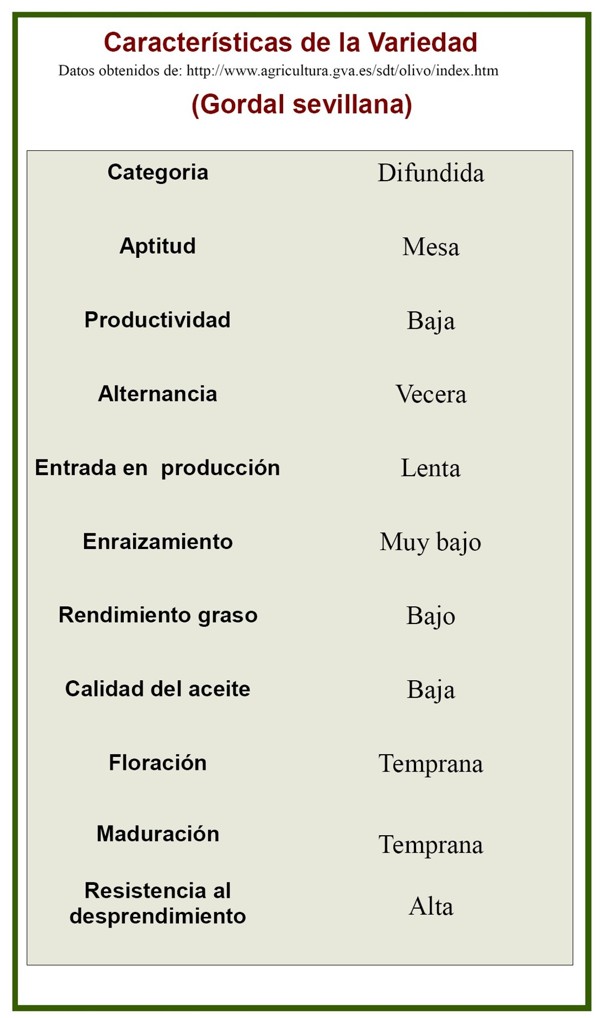 Características de la Variedad
Datos obtenidos de: http://www.agricultura.gva.es/sdt/olivo/index.htm
(Gordal sevillana)

| | |
|---|---|
| Categoria | Difundida |
| Aptitud | Mesa |
| Productividad | Baja |
| Alternancia | Vecera |
| Entrada en producción | Lenta |
| Enraizamiento | Muy bajo |
| Rendimiento graso | Bajo |
| Calidad del aceite | Baja |
| Floración | Temprana |
| Maduración | Temprana |
| Resistencia al desprendimiento | Alta |